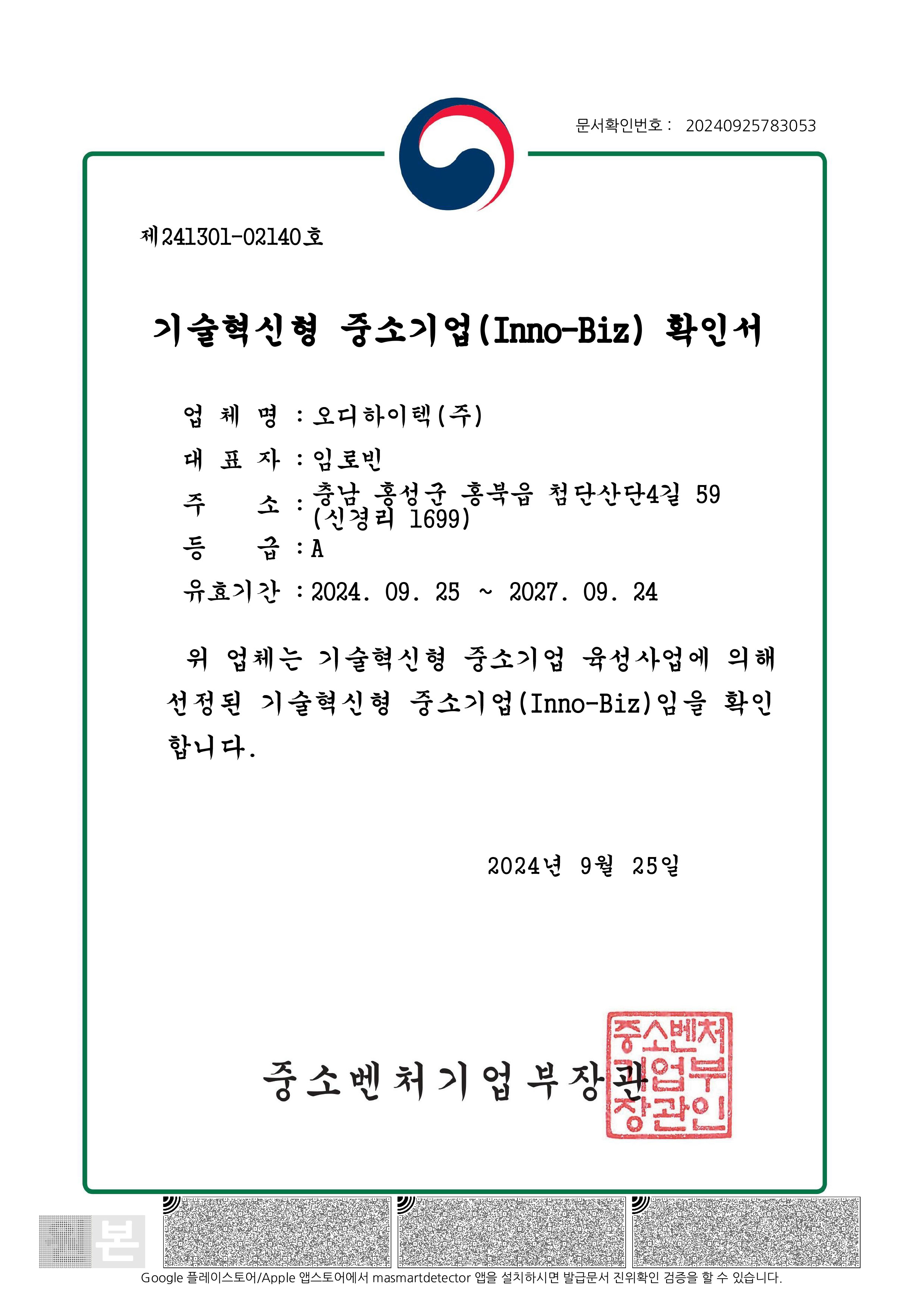 문서확인번호 : 20240925783053

제241301-02140호

기술혁신형 중소기업(Inno-Biz) 확인서

업 체 명 : 오디하이텍(주)

대 표 자 : 임로빈

주 소 : 충남 홍성군 홍북읍 첨단산단4길 59 (신경리 1699)

등 급 : A

유효기간 : 2024. 09. 25 ~ 2027. 09. 24

위 업체는 기술혁신형 중소기업 육성사업에 의해 선정된 기술혁신형 중소기업(Inno-Biz)임을 확인합니다.

2024년 9월 25일

중소벤처기업부장관

중소벤처기업부장관인

본

Google 플레이스토어/Apple 앱스토어에서 masmartdetector 앱을 설치하시면 발급문서 진위확인 검증을 할 수 있습니다.